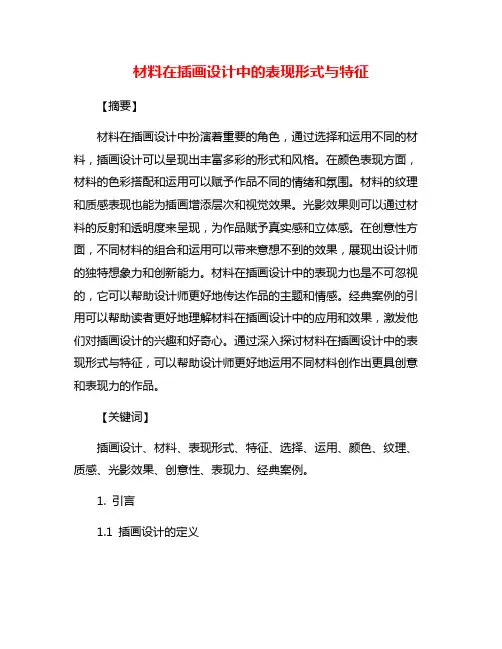 材料在插画设计中的表现形式与特征

【摘要】

材料在插画设计中扮演着重要的角色，通过选择和运用不同的材料，插画设计可以呈现出丰富多彩的形式和风格。在颜色表现方面，材料的色彩搭配和运用可以赋予作品不同的情绪和氛围。材料的纹理和质感表现也能为插画增添层次和视觉效果。光影效果则可以通过材料的反射和透明度来呈现，为作品赋予真实感和立体感。在创意性方面，不同材料的组合和运用可以带来意想不到的效果，展现出设计师的独特想象力和创新能力。材料在插画设计中的表现力也是不可忽视的，它可以帮助设计师更好地传达作品的主题和情感。经典案例的引用可以帮助读者更好地理解材料在插画设计中的应用和效果，激发他们对插画设计的兴趣和好奇心。通过深入探讨材料在插画设计中的表现形式与特征，可以帮助设计师更好地运用不同材料创作出更具创意和表现力的作品。

【关键词】

插画设计、材料、表现形式、特征、选择、运用、颜色、纹理、质感、光影效果、创意性、表现力、经典案例。

1. 引言

1.1 插画设计的定义